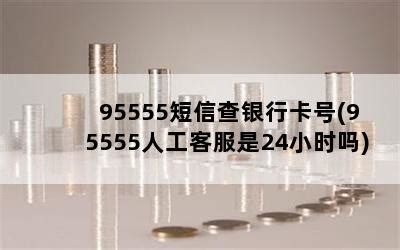 95555短信查银行卡号(95555人工客服是24小时吗)